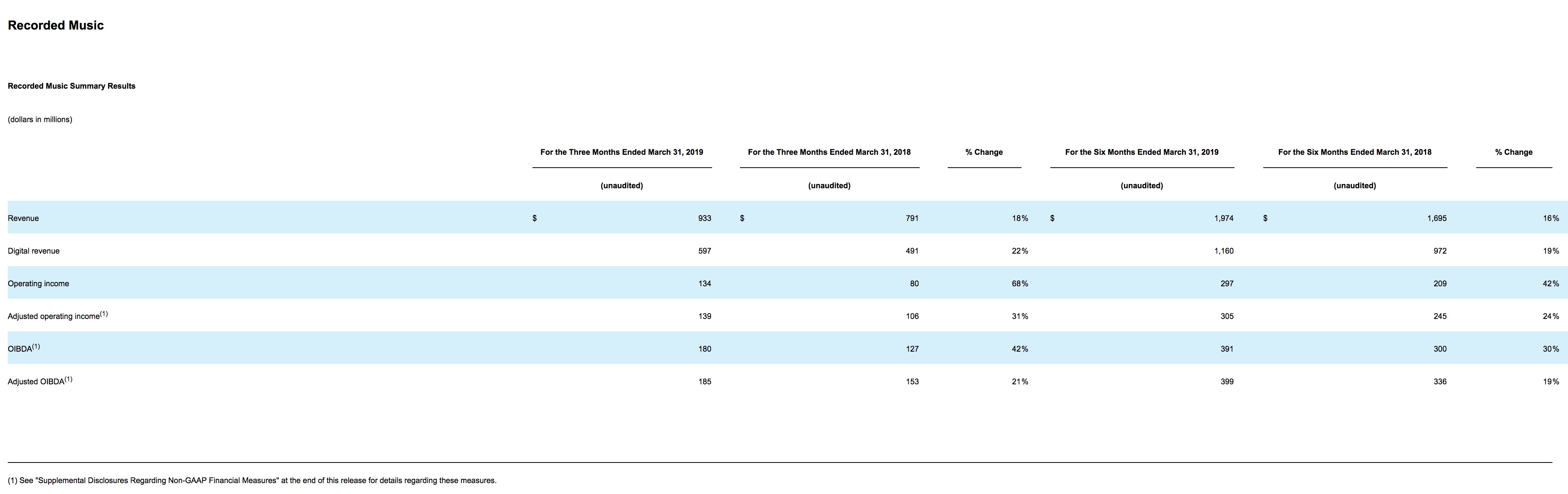 Recorded Music

Recorded Music Summary Results

(dollars in millions)

|  | For the Three Months Ended March 31, 2019 | For the Three Months Ended March 31, 2018 | % Change | For the Six Months Ended March 31, 2019 | For the Six Months Ended March 31, 2018 | % Change |
|---|---|---|---|---|---|---|
|  | (unaudited) | (unaudited) |  | (unaudited) | (unaudited) |  |
| Revenue | $ 933 | $ 791 | 18% | $ 1,974 | $ 1,695 | 16% |
| Digital revenue | 597 | 491 | 22% | 1,160 | 972 | 19% |
| Operating income | 134 | 80 | 68% | 297 | 209 | 42% |
| Adjusted operating income$^{(1)}$ | 139 | 106 | 31% | 305 | 245 | 24% |
| OIBDA$^{(1)}$ | 180 | 127 | 42% | 391 | 300 | 30% |
| Adjusted OIBDA$^{(1)}$ | 185 | 153 | 21% | 399 | 336 | 19% |

(1) See "Supplemental Disclosures Regarding Non-GAAP Financial Measures" at the end of this release for details regarding these measures.